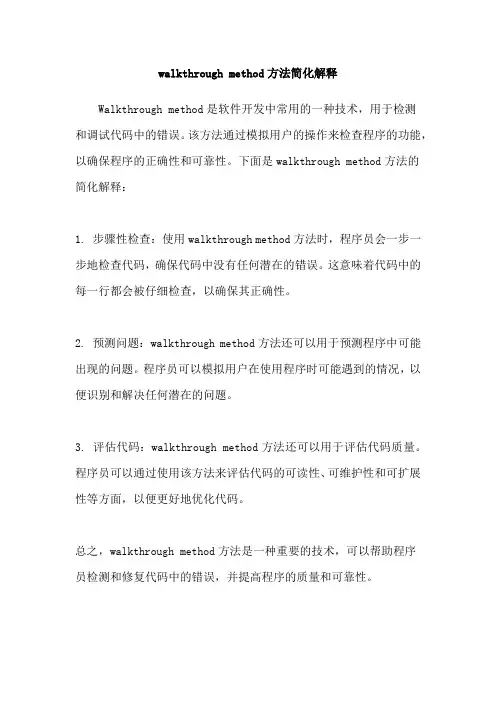 walkthrough method方法简化解释

Walkthrough method是软件开发中常用的一种技术，用于检测和调试代码中的错误。该方法通过模拟用户的操作来检查程序的功能，以确保程序的正确性和可靠性。下面是walkthrough method方法的简化解释：

1. 步骤性检查：使用walkthrough method方法时，程序员会一步一步地检查代码，确保代码中没有任何潜在的错误。这意味着代码中的每一行都会被仔细检查，以确保其正确性。

2. 预测问题：walkthrough method方法还可以用于预测程序中可能出现的问题。程序员可以模拟用户在使用程序时可能遇到的情况，以便识别和解决任何潜在的问题。

3. 评估代码：walkthrough method方法还可以用于评估代码质量。程序员可以通过使用该方法来评估代码的可读性、可维护性和可扩展性等方面，以便更好地优化代码。

总之，walkthrough method方法是一种重要的技术，可以帮助程序员检测和修复代码中的错误，并提高程序的质量和可靠性。